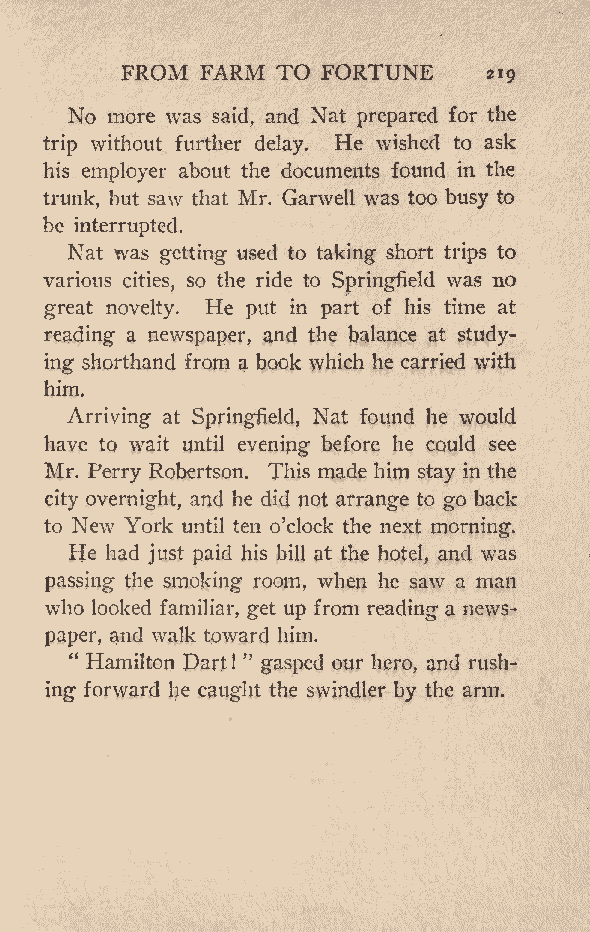 FROM FARM TO FORTUNE 219

No more was said, and Nat prepared for the trip without further delay. He wished to ask his employer about the documents found in the trunk, but saw that Mr. Garwell was too busy to be interrupted.

Nat was getting used to taking short trips to various cities, so the ride to Springfield was no great novelty. He put in part of his time at reading a newspaper, and the balance at studying shorthand from a book which he carried with him.

Arriving at Springfield, Nat found he would have to wait until evening before he could see Mr. Perry Robertson. This made him stay in the city overnight, and he did not arrange to go back to New York until ten o'clock the next morning.

He had just paid his bill at the hotel, and was passing the smoking room, when he saw a man who looked familiar, get up from reading a newspaper, and walk toward him.

"Hamilton Dart!" gasped our hero, and rushing forward he caught the swindler by the arm.